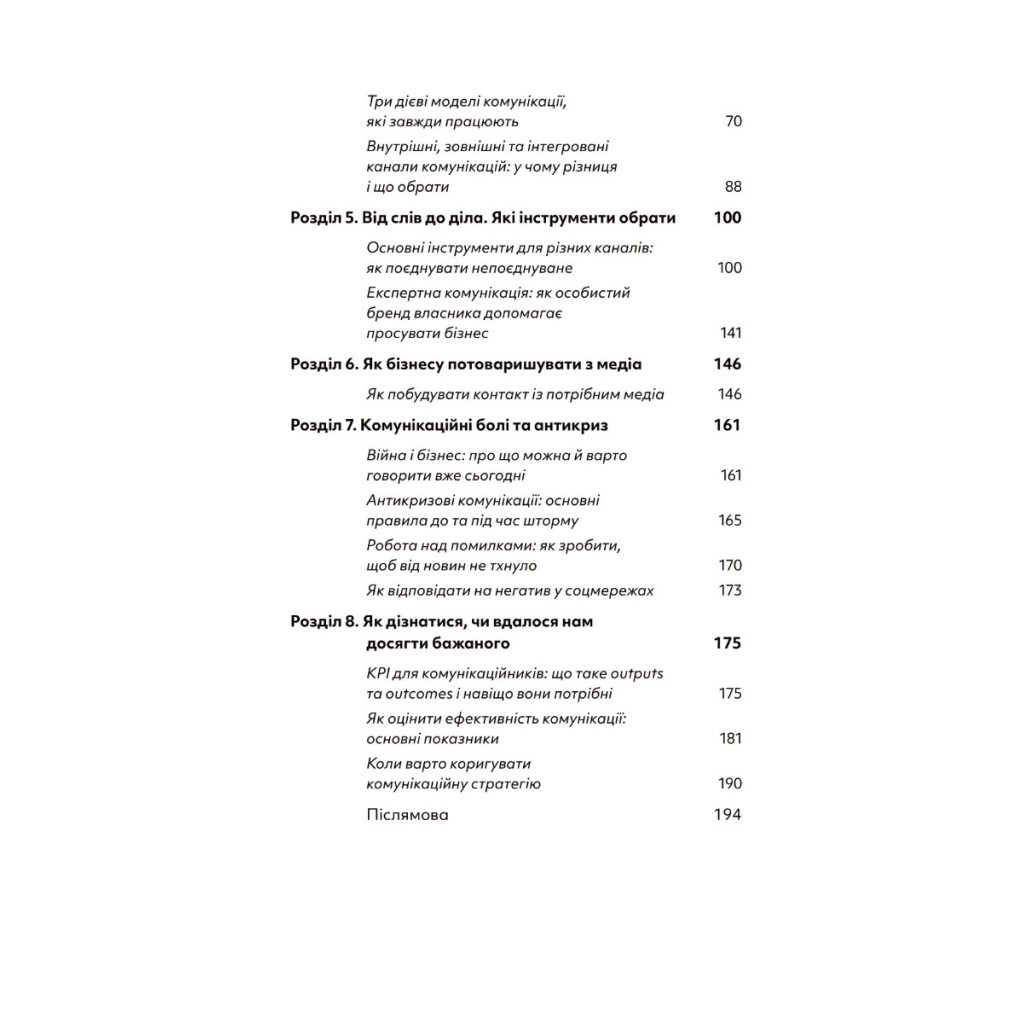 Три дієві моделі комунікації, які завжди працюють 70

Внутрішні, зовнішні та інтегровані канали комунікацій: у чому різниця і що обрати 88

Розділ 5. Від слів до діла. Які інструменти обрати 100

Основні інструменти для різних каналів: як поєднувати непоєднуване 100

Експертна комунікація: як особистий бренд власника допомагає просувати бізнес 141

Розділ 6. Як бізнесу потоваришувати з медіа 146

Як побудувати контакт із потрібним медіа 146

Розділ 7. Комунікаційні болі та антикриз 161

Війна і бізнес: про що можна й варто говорити вже сьогодні 161

Антикризові комунікації: основні правила до та під час шторму 165

Робота над помилками: як зробити, щоб від новин не тхнуло 170

Як відповідати на негатив у соцмережах 173

Розділ 8. Як дізнатися, чи вдалося нам досягти бажаного 175

KPI для комунікаційників: що таке outputs та outcomes і навіщо вони потрібні 175

Як оцінити ефективність комунікації: основні показники 181

Коли варто коригувати комунікаційну стратегію 190

Післямова 194